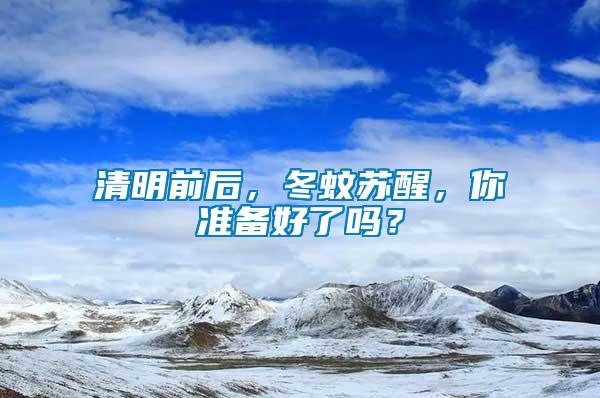 清明前后，冬蚊苏醒，你准备好了吗？